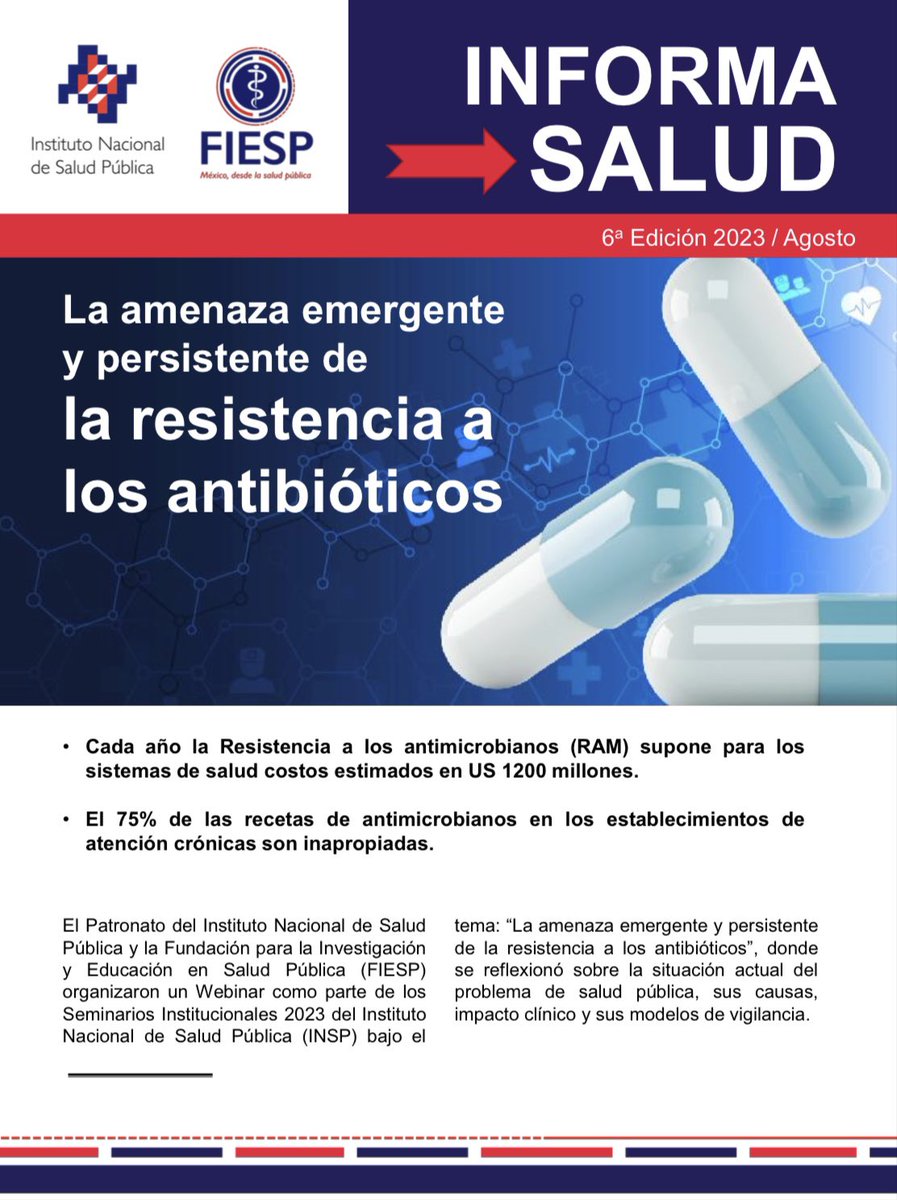 Instituto Nacional de Salud Pública

FIESP
México, desde la salud pública

INFORMA SALUD

6ª Edición 2023 / Agosto

La amenaza emergente y persistente de la resistencia a los antibióticos

• Cada año la Resistencia a los antimicrobianos (RAM) supone para los sistemas de salud costos estimados en US 1200 millones.

• El 75% de las recetas de antimicrobianos en los establecimientos de atención crónicas son inapropiadas.

El Patronato del Instituto Nacional de Salud Pública y la Fundación para la Investigación y Educación en Salud Pública (FIESP) organizaron un Webinar como parte de los Seminarios Institucionales 2023 del Instituto Nacional de Salud Pública (INSP) bajo el tema: “La amenaza emergente y persistente de la resistencia a los antibióticos”, donde se reflexionó sobre la situación actual del problema de salud pública, sus causas, impacto clínico y sus modelos de vigilancia.